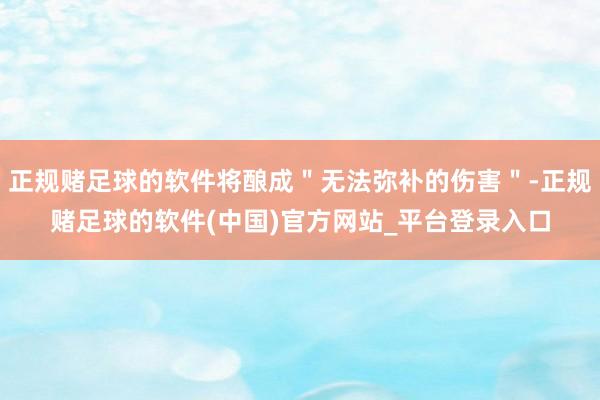 正规赌足球的软件将酿成＂无法弥补的伤害＂-正规赌足球的软件(中国)官方网站_平台登录入口